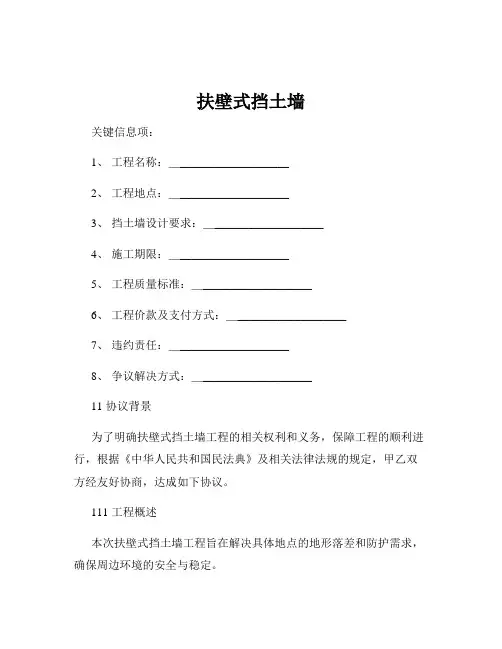 扶壁式挡土墙

关键信息项：

1、 工程名称：____________________

2、 工程地点：____________________

3、 挡土墙设计要求：____________________

4、 施工期限：____________________

5、 工程质量标准：____________________

6、 工程价款及支付方式：____________________

7、 违约责任：____________________

8、 争议解决方式：____________________

11 协议背景

为了明确扶壁式挡土墙工程的相关权利和义务，保障工程的顺利进行，根据《中华人民共和国民法典》及相关法律法规的规定，甲乙双方经友好协商，达成如下协议。

111 工程概述

本次扶壁式挡土墙工程旨在解决具体地点的地形落差和防护需求，确保周边环境的安全与稳定。